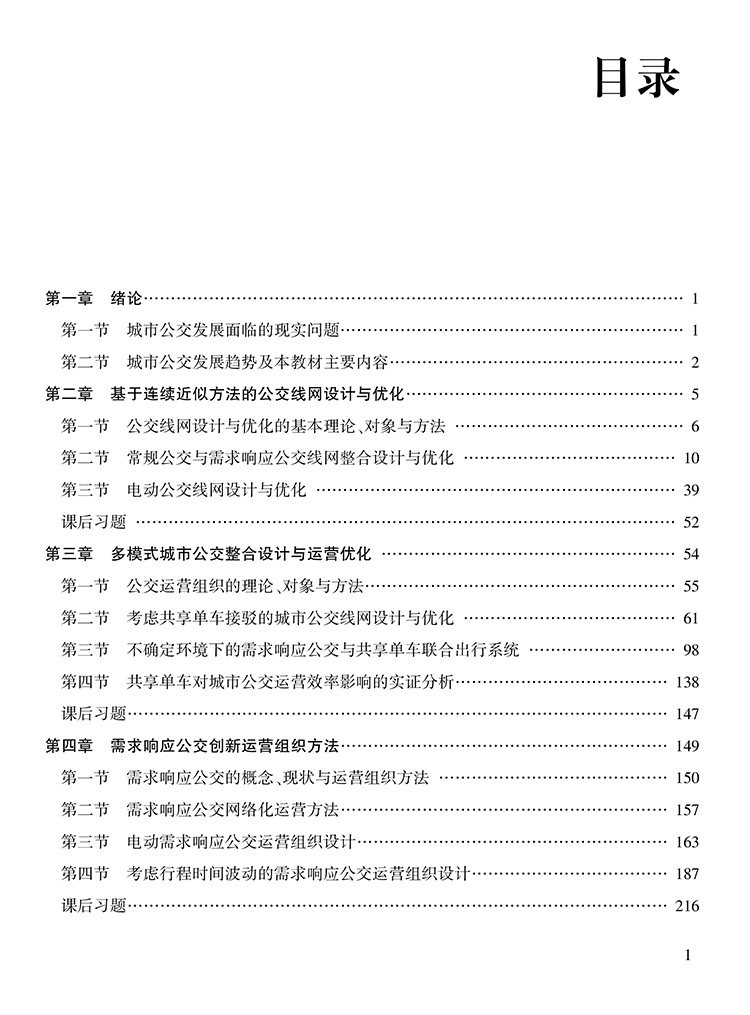 目录

第一章 绪论 1
第一节 城市公交发展面临的现实问题 1
第二节 城市公交发展趋势及本教材主要内容 2
第二章 基于连续近似方法的公交线网设计与优化 5
第一节 公交线网设计与优化的基本理论、对象与方法 6
第二节 常规公交与需求响应公交线网整合设计与优化 10
第三节 电动公交线网设计与优化 39
课后习题 52
第三章 多模式城市公交整合设计与运营优化 54
第一节 公交运营组织的理论、对象与方法 55
第二节 考虑共享单车接驳的城市公交线网设计与优化 61
第三节 不确定环境下的需求响应公交与共享单车联合出行系统 98
第四节 共享单车对城市公交运营效率影响的实证分析 138
课后习题 147
第四章 需求响应公交创新运营组织方法 149
第一节 需求响应公交的概念、现状与运营组织方法 150
第二节 需求响应公交网络化运营方法 157
第三节 电动需求响应公交运营组织设计 163
第四节 考虑行程时间波动的需求响应公交运营组织设计 187
课后习题 216

1